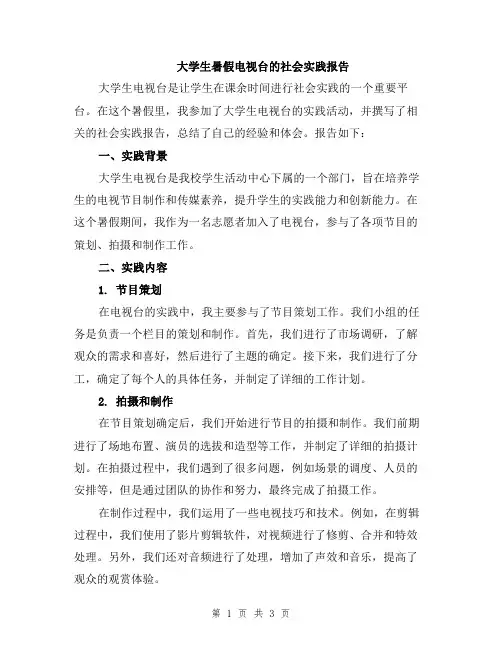 大学生暑假电视台的社会实践报告

大学生电视台是让学生在课余时间进行社会实践的一个重要平台。在这个暑假里，我参加了大学生电视台的实践活动，并撰写了相关的社会实践报告，总结了自己的经验和体会。报告如下：

一、实践背景

大学生电视台是我校学生活动中心下属的一个部门，旨在培养学生的电视节目制作和传媒素养，提升学生的实践能力和创新能力。在这个暑假期间，我作为一名志愿者加入了电视台，参与了各项节目的策划、拍摄和制作工作。

二、实践内容

1. 节目策划

在电视台的实践中，我主要参与了节目策划工作。我们小组的任务是负责一个栏目的策划和制作。首先，我们进行了市场调研，了解观众的需求和喜好，然后进行了主题的确定。接下来，我们进行了分工，确定了每个人的具体任务，并制定了详细的工作计划。

2. 拍摄和制作

在节目策划确定后，我们开始进行节目的拍摄和制作。我们前期进行了场地布置、演员的选拔和造型等工作，并制定了详细的拍摄计划。在拍摄过程中，我们遇到了很多问题，例如场景的调度、人员的安排等，但是通过团队的协作和努力，最终完成了拍摄工作。

在制作过程中，我们运用了一些电视技巧和技术。例如，在剪辑过程中，我们使用了影片剪辑软件，对视频进行了修剪、合并和特效处理。另外，我们还对音频进行了处理，增加了声效和音乐，提高了观众的观赏体验。

第 1 页 共 3 页